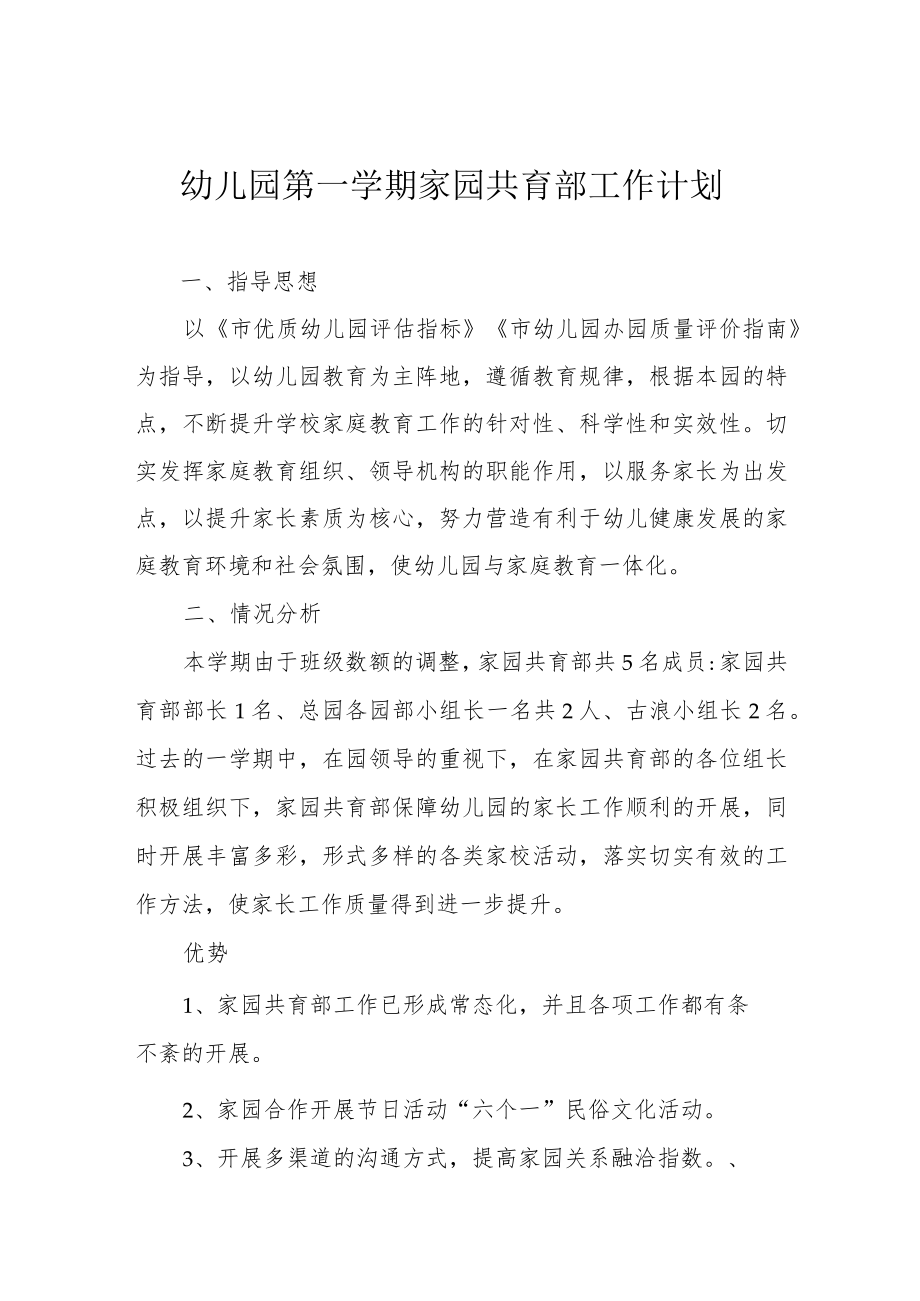 幼儿园第一学期家园共育部工作计划

一、指导思想

以《市优质幼儿园评估指标》《市幼儿园办园质量评价指南》为指导，以幼儿园教育为主阵地，遵循教育规律，根据本园的特点，不断提升学校家庭教育工作的针对性、科学性和实效性。切实发挥家庭教育组织、领导机构的职能作用，以服务家长为出发点，以提升家长素质为核心，努力营造有利于幼儿健康发展的家庭教育环境和社会氛围，使幼儿园与家庭教育一体化。

二、情况分析

本学期由于班级数额的调整，家园共育部共5名成员:家园共育部部长1名、总园各园部小组长一名共2人、古浪小组长2名。过去的一学期中，在园领导的重视下，在家园共育部的各位组长积极组织下，家园共育部保障幼儿园的家长工作顺利的开展，同时开展丰富多彩，形式多样的各类家校活动，落实切实有效的工作方法，使家长工作质量得到进一步提升。

优势

1、家园共育部工作已形成常态化，并且各项工作都有条不紊的开展。

2、家园合作开展节日活动“六个一”民俗文化活动。

3、开展多渠道的沟通方式，提高家园关系融洽指数。、